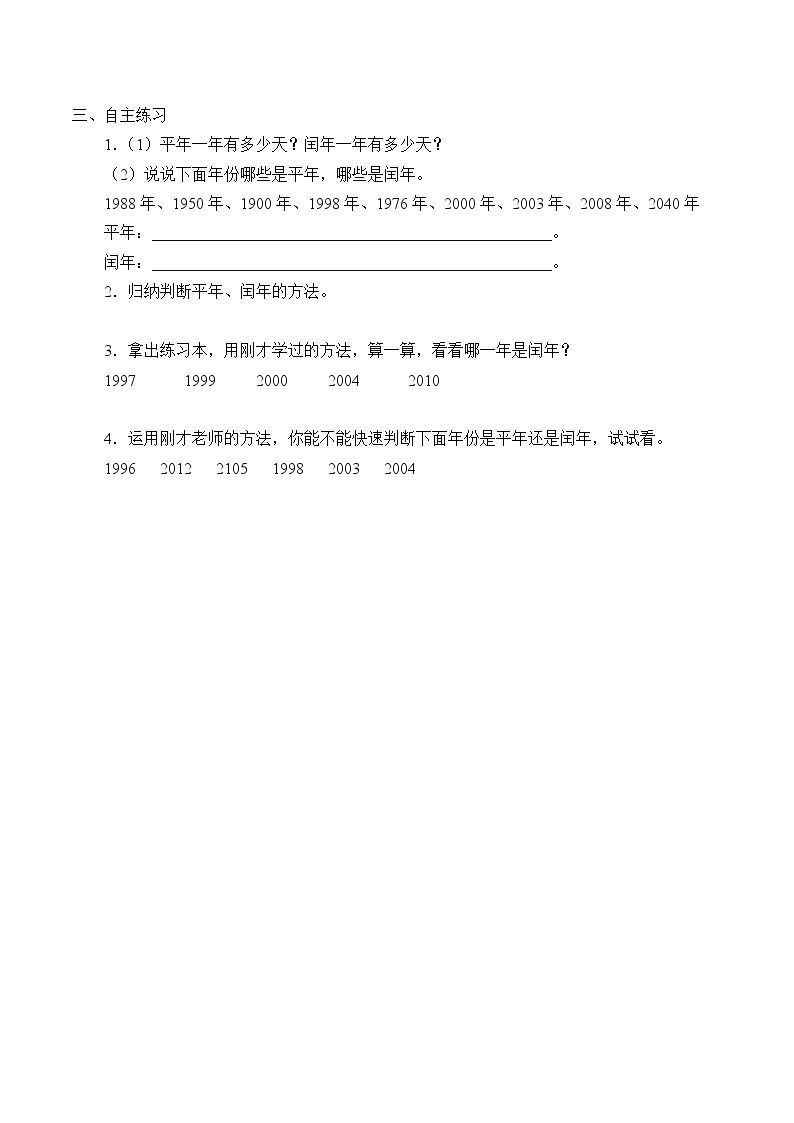 三、自主练习

1.（1）平年一年有多少天？闰年一年有多少天？

（2）说说下面年份哪些是平年，哪些是闰年。

1988年、1950年、1900年、1998年、1976年、2000年、2003年、2008年、2040年

平年：____。

闰年：____。

2．归纳判断平年、闰年的方法。

3．拿出练习本，用刚才学过的方法，算一算，看看哪一年是闰年？

1997 1999 2000 2004 2010

4．运用刚才老师的方法，你能不能快速判断下面年份是平年还是闰年，试试看。

1996 2012 2105 1998 2003 2004